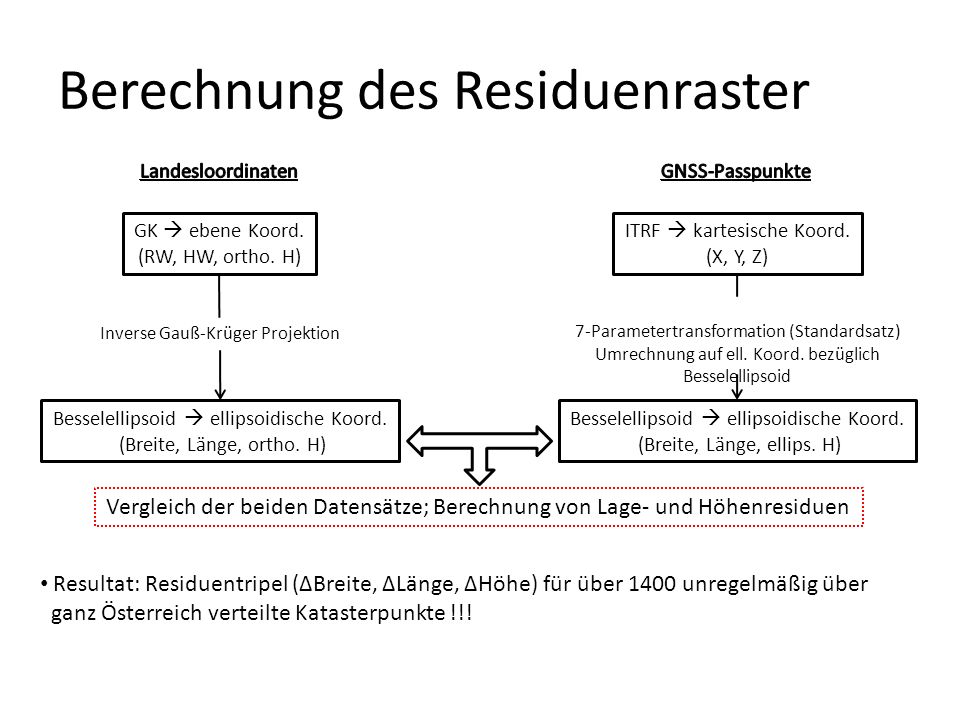 Berechnung des Residuenraster

Landesloordinaten

GK → ebene Koord. (RW, HW, ortho. H)

Inverse Gauß-Krüger Projektion

Besselellipsoid → ellipsoidische Koord. (Breite, Länge, ortho. H)

GNSS-Passpunkte

ITRF → kartesische Koord. (X, Y, Z)

7-Parametertransformation (Standardsatz) Umrechnung auf ell. Koord. bezüglich Besselellipsoid

Besselellipsoid → ellipsoidische Koord. (Breite, Länge, ellips. H)

Vergleich der beiden Datensätze; Berechnung von Lage- und Höhenresiduen

• Resultat: Residuentripel (ΔBreite, ΔLänge, ΔHöhe) für über 1400 unregelmäßig über ganz Österreich verteilte Katasterpunkte !!!